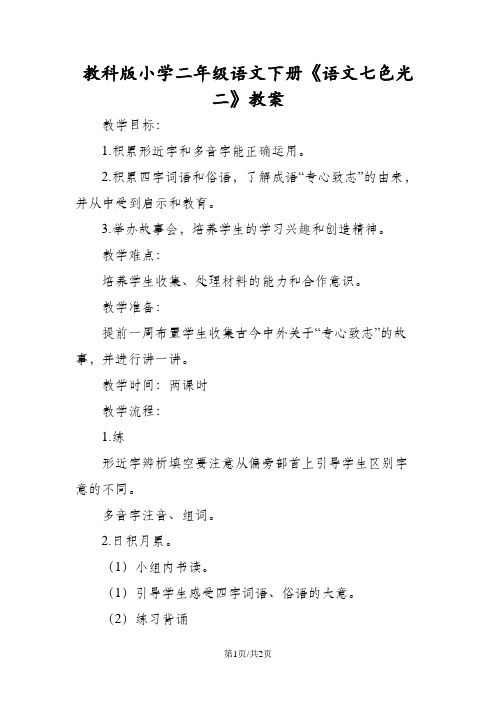 教科版小学二年级语文下册《语文七色光二》教案

教学目标：

1.积累形近字和多音字能正确运用。

2.积累四字词语和俗语，了解成语“专心致志”的由来，并从中受到启示和教育。

3.举办故事会，培养学生的学习兴趣和创造精神。

教学难点：

培养学生收集、处理材料的能力和合作意识。

教学准备：

提前一周布置学生收集古今中外关于“专心致志”的故事，并进行讲一讲。

教学时间：两课时

教学流程：

1.练

形近字辨析填空要注意从偏旁部首上引导学生区别字意的不同。

多音字注音、组词。

2.日积月累。

（1）小组内书读。

（1）引导学生感受四字词语、俗语的大意。

（2）练习背诵

第1页/共2页